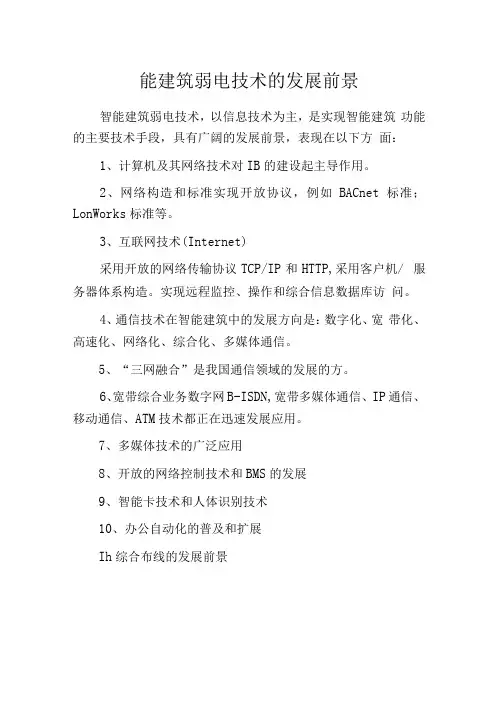 能建筑弱电技术的发展前景

智能建筑弱电技术，以信息技术为主，是实现智能建筑 功能的主要技术手段，具有广阔的发展前景，表现在以下方 面：

1、计算机及其网络技术对 IB 的建设起主导作用。

2、网络构造和标准实现开放协议，例如 BACnet 标准；LonWorks 标准等。

3、互联网技术(Internet)

采用开放的网络传输协议 TCP/IP 和 HTTP,采用客户机/ 服务器体系构造。实现远程监控、操作和综合信息数据库访 问。

4、通信技术在智能建筑中的发展方向是：数字化、宽 带化、高速化、网络化、综合化、多媒体通信。

5、“三网融合”是我国通信领域的发展的方。

6、宽带综合业务数字网 B-ISDN,宽带多媒体通信、IP 通信、移动通信、ATM 技术都正在迅速发展应用。

7、多媒体技术的广泛应用

8、开放的网络控制技术和 BMS 的发展

9、智能卡技术和人体识别技术

10、办公自动化的普及和扩展

Ih 综合布线的发展前景